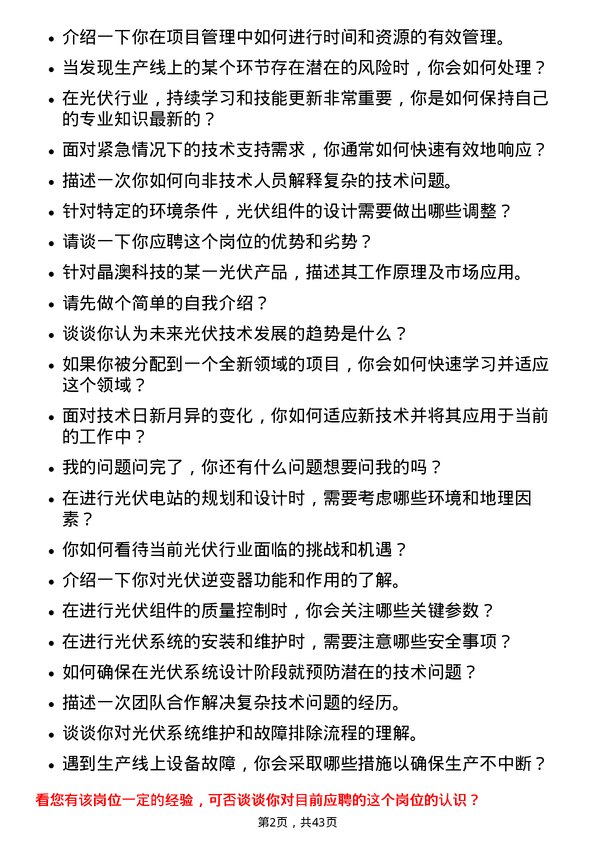 • 介绍一下你在项目管理中如何进行时间和资源的有效管理。
• 当发现生产线上的某个环节存在潜在的风险时，你会如何处理？
• 在光伏行业，持续学习和技能更新非常重要，你是如何保持自己的专业知识最新的？
• 面对紧急情况下的技术支持需求，你通常如何快速有效地响应？
• 描述一次你如何向非技术人员解释复杂的技术问题。
• 针对特定的环境条件，光伏组件的设计需要做出哪些调整？
• 请谈一下你应聘这个岗位的优势和劣势？
• 针对晶澳科技的某一光伏产品，描述其工作原理及市场应用。
• 请先做个简单的自我介绍？
• 谈谈你认为未来光伏技术发展的趋势是什么？
• 如果你被分配到一个全新领域的项目，你会如何快速学习并适应这个领域？
• 面对技术日新月异的变化，你如何适应新技术并将其应用于当前的工作中？
• 我的问题问完了，你还有什么问题想要问我的吗？
• 在进行光伏电站的规划和设计时，需要考虑哪些环境和地理因素？
• 你如何看待当前光伏行业面临的挑战和机遇？
• 介绍一下你对光伏逆变器功能和作用的了解。
• 在进行光伏组件的质量控制时，你会关注哪些关键参数？
• 在进行光伏系统的安装和维护时，需要注意哪些安全事项？
• 如何确保在光伏系统设计阶段就预防潜在的技术问题？
• 描述一次团队合作解决复杂技术问题的经历。
• 谈谈你对光伏系统维护和故障排除流程的理解。
• 遇到生产线上设备故障，你会采取哪些措施以确保生产不中断？

看您有该岗位一定的经验，可否谈谈你对目前应聘的这个岗位的认识？

第2页，共43页